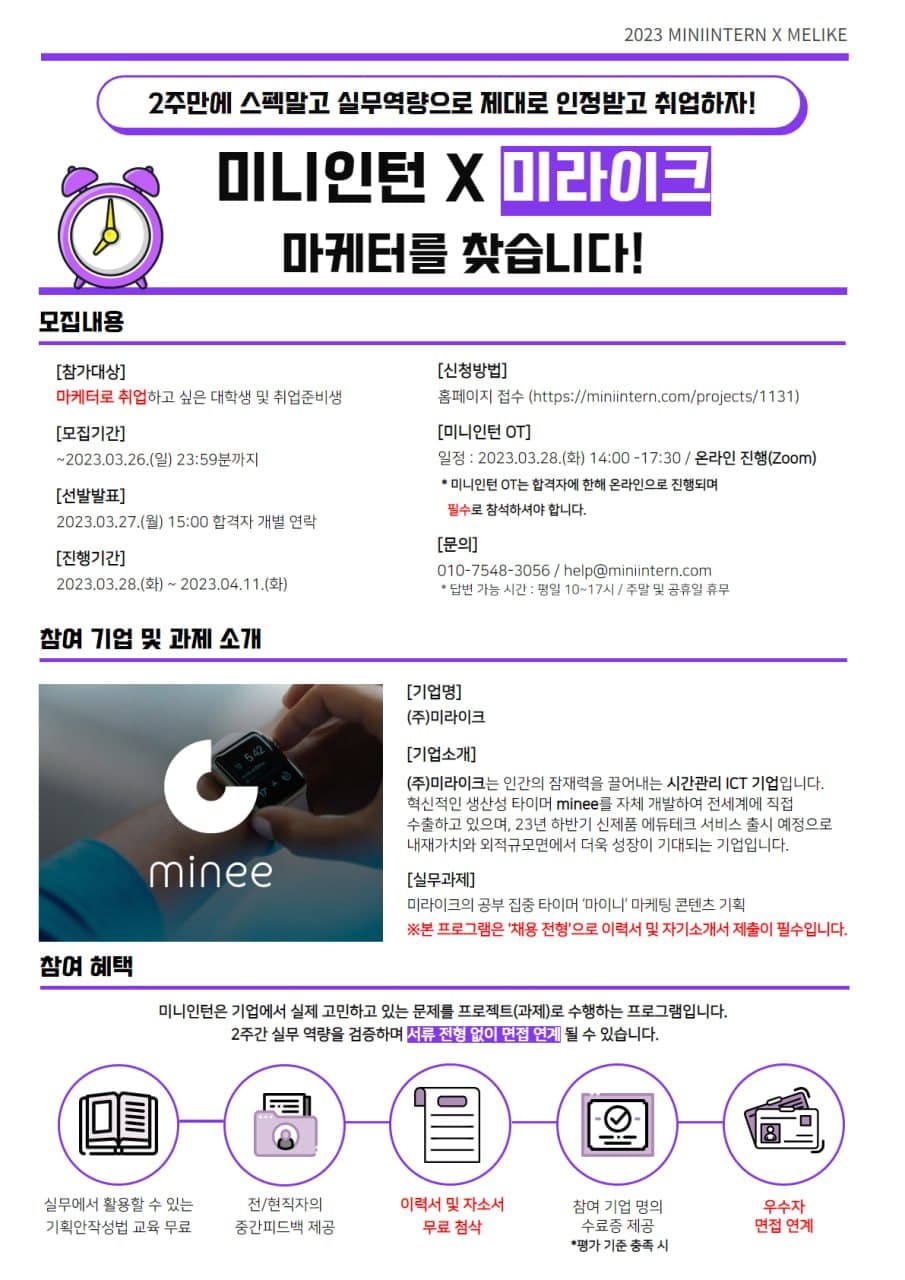 2023 MINIINTERN X MELIKE

2주만에 스펙말고 실무역량으로 제대로 인정받고 취업하자!

미니인턴 X 미라이크

마케터를 찾습니다!

모집내용

[참가대상]
마케터로 취업하고 싶은 대학생 및 취업준비생

[모집기간]
~2023.03.26.(일) 23:59분까지

[선발발표]
2023.03.27.(월) 15:00 합격자 개별 연락

[진행기간]
2023.03.28.(화) ~ 2023.04.11.(화)

[신청방법]
홈페이지 접수 (https://miniintern.com/projects/1131)

[미니인턴 OT]
일정 : 2023.03.28.(화) 14:00 -17:30 / 온라인 진행(Zoom)
* 미니인턴 OT는 합격자에 한해 온라인으로 진행되며 필수로 참석하셔야 합니다.

[문의]
010-7548-3056 / help@miniintern.com
* 답변 가능 시간 : 평일 10~17시 / 주말 및 공휴일 휴무

참여 기업 및 과제 소개

minee

[기업명]
(주)미라이크

[기업소개]
(주)미라이크는 인간의 잠재력을 끌어내는 시간관리 ICT 기업입니다. 혁신적인 생산성 타이머 minee를 자체 개발하여 전세계에 직접 수출하고 있으며, 23년 하반기 신제품 에듀테크 서비스 출시 예정으로 내재가치와 외적규모면에서 더욱 성장이 기대되는 기업입니다.

[실무과제]
미라이크의 공부 집중 타이머 '마이니' 마케팅 콘텐츠 기획
※본 프로그램은 '채용 전형'으로 이력서 및 자기소개서 제출이 필수입니다.

참여 혜택

미니인턴은 기업에서 실제 고민하고 있는 문제를 프로젝트(과제)로 수행하는 프로그램입니다.
2주간 실무 역량을 검증하며 서류 전형 없이 면접 연계 될 수 있습니다.

실무에서 활용할 수 있는
기획안작성법 교육 무료

전/현직자의
중간피드백 제공

이력서 및 자소서
무료 첨삭

참여 기업 명의
수료증 제공
*평가 기준 충족 시

우수자
면접 연계